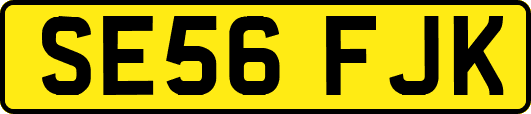 SE56 FJK